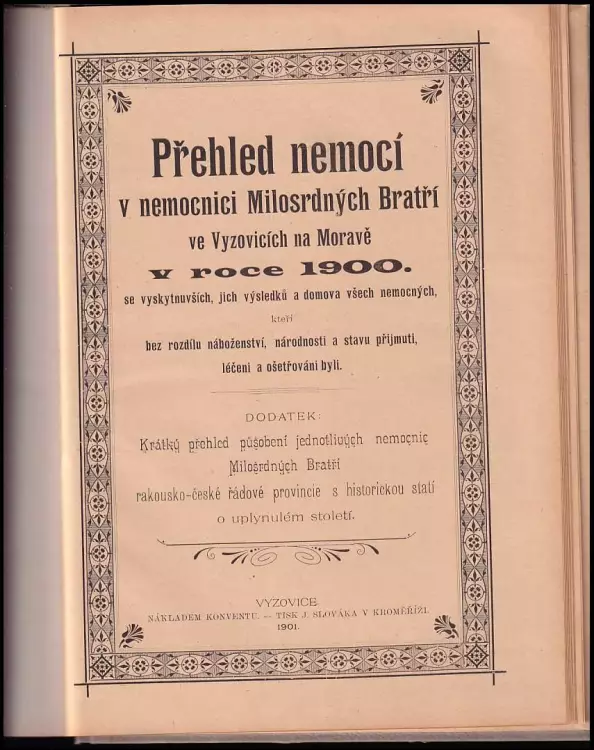 Přehled nemocí
v nemocnici Milosrdných Bratří
ve Vyzovicích na Moravě
v roce 1900.
se vyskytnuvších, jich výsledků a domova všech nemocných,
kteří
bez rozdílu náboženství, národnosti a stavu přijmuti,
léčeni a ošetřováni byli.

DODATEK:
Krátký přehled působení jednotlivých nemocnic
Milosrdných Bratří
rakousko-české řádové provincie s historickou statí
o uplynulém století.

VYZOVICE.
NÁKLADEM KONVENTU. — TISK J. SLOVÁKA V KROMĚŘÍŽI.
1901.